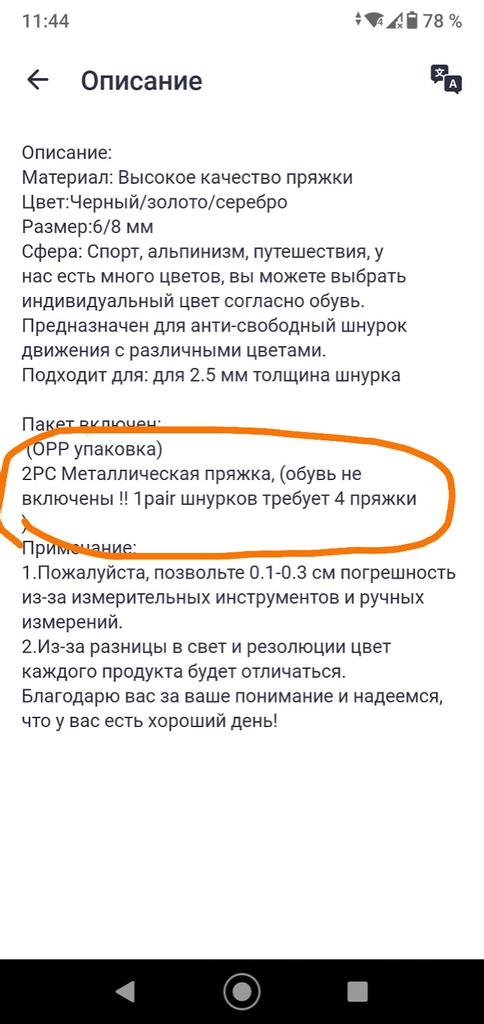 11:44 78 %

Описание

Описание:
Материал: Высокое качество пряжки
Цвет:Черный/золото/серебро
Размер:6/8 мм
Сфера: Спорт, альпинизм, путешествия, у нас есть много цветов, вы можете выбрать индивидуальный цвет согласно обувь.
Предназначен для анти-свободный шнурок движения с различными цветами.
Подходит для: для 2.5 мм толщина шнурка

Пакет включен:
(OPP упаковка)
2PC Металлическая пряжка, (обувь не включены !! 1pair шнурков требует 4 пряжки
)
Примечание:
1.Пожалуйста, позвольте 0.1-0.3 см погрешность из-за измерительных инструментов и ручных измерений.
2.Из-за разницы в свет и резолюции цвет каждого продукта будет отличаться.
Благодарю вас за ваше понимание и надеемся, что у вас есть хороший день!